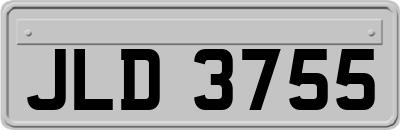 JLD 3755